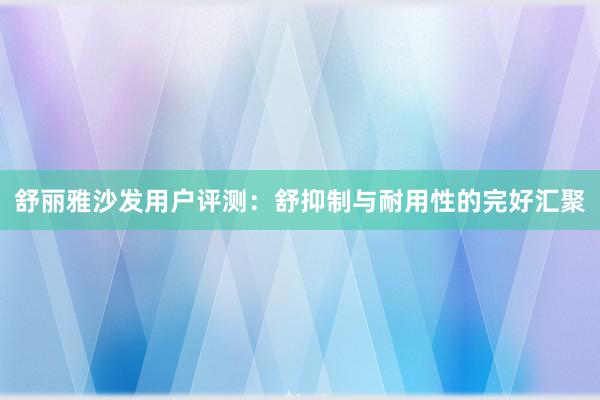 舒丽雅沙发用户评测：舒抑制与耐用性的完好汇聚